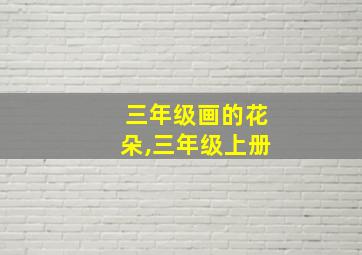 三年级画的花朵,三年级上册